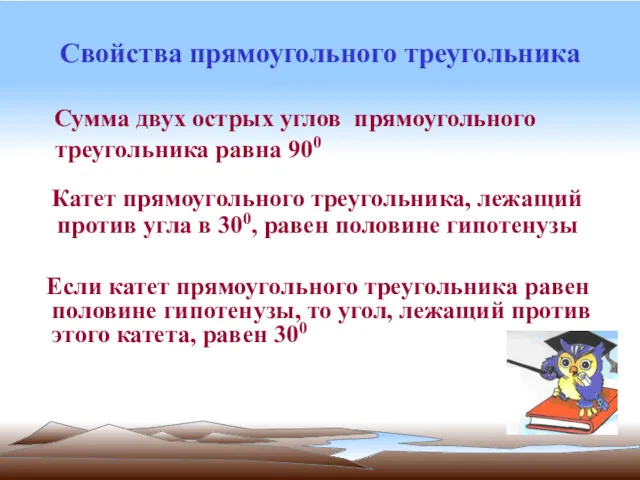 Свойства прямоугольного треугольника

Сумма двух острых углов прямоугольного треугольника равна $90^0$

Катет прямоугольного треугольника, лежащий против угла в $30^0$, равен половине гипотенузы

Если катет прямоугольного треугольника равен половине гипотенузы, то угол, лежащий против этого катета, равен $30^0$